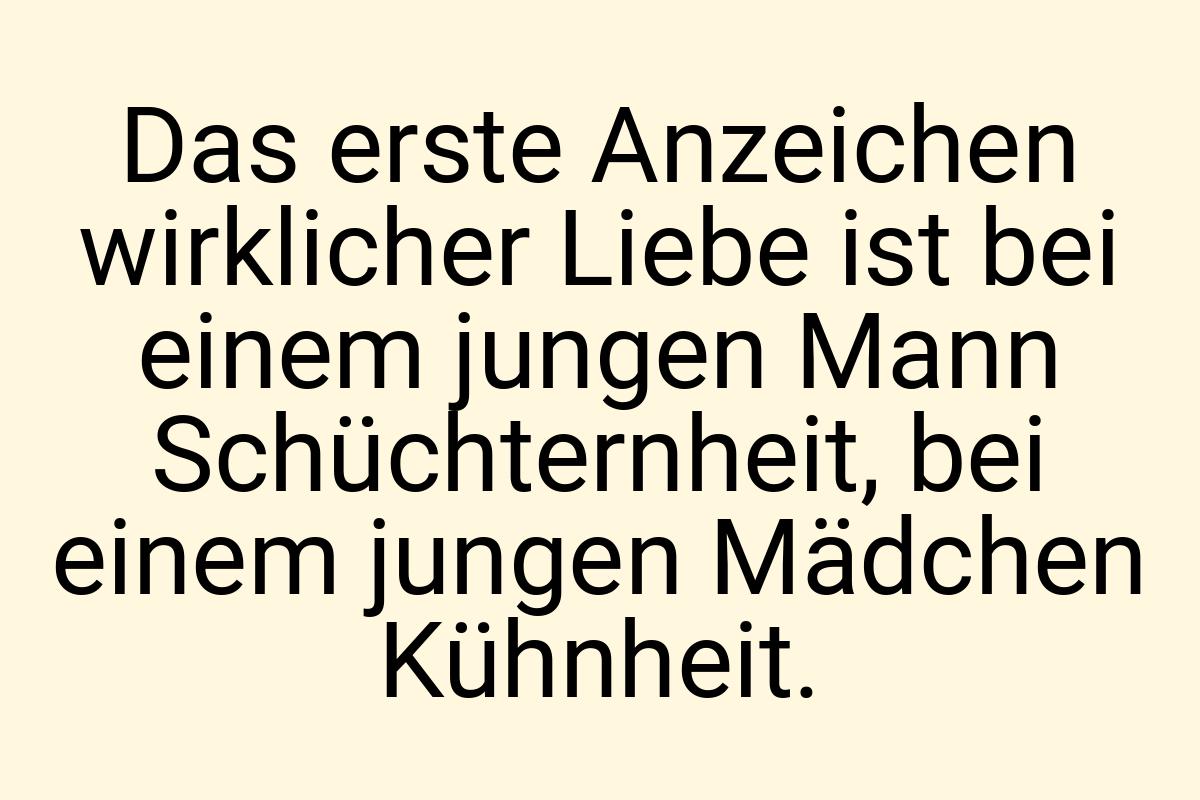 Das erste Anzeichen wirklicher Liebe ist bei einem jungen Mann Schüchternheit, bei einem jungen Mädchen Kühnheit.